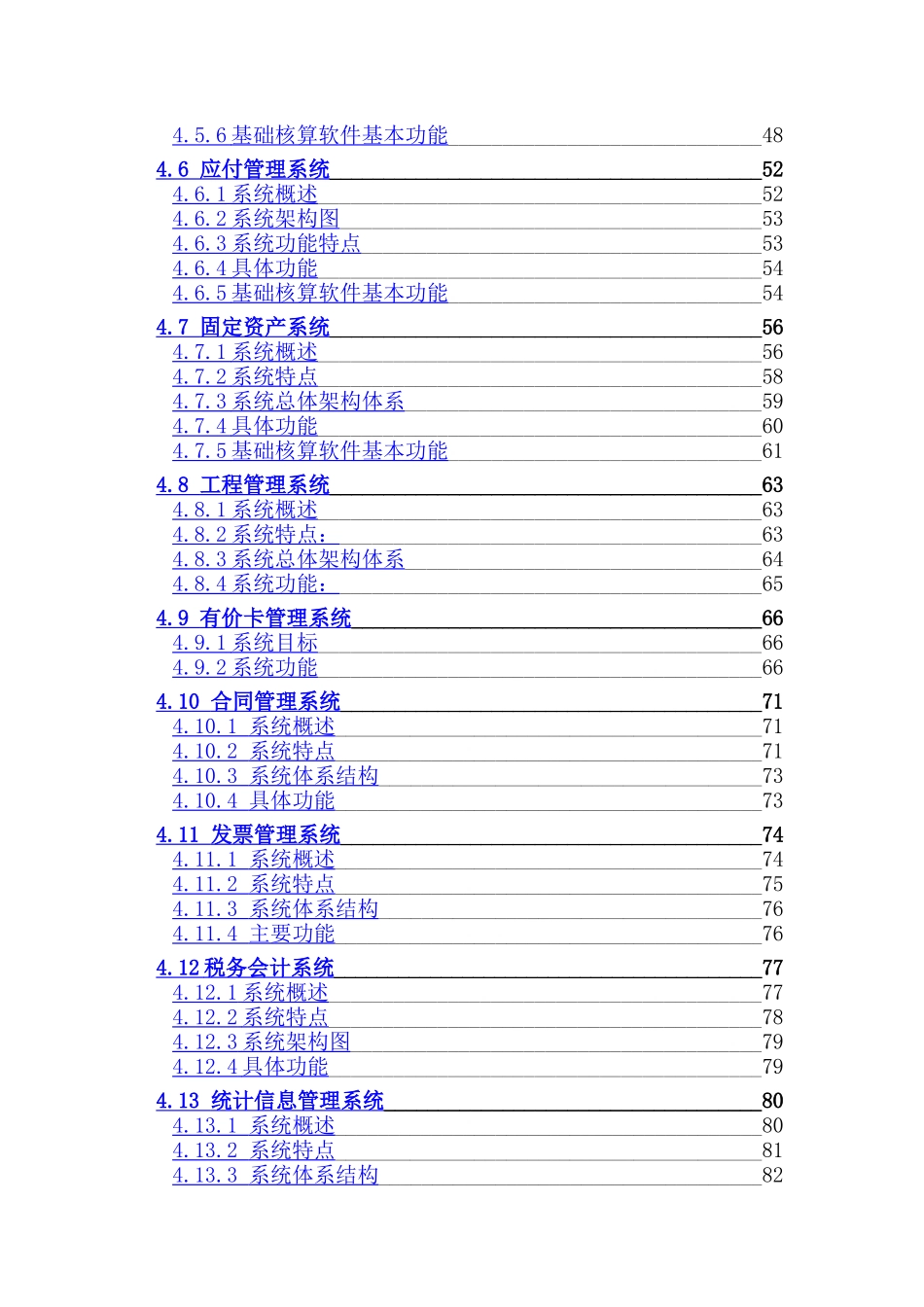 4.5.6 基础核算软件基本功能 48
4.6 应付管理系统 52
4.6.1 系统概述 52
4.6.2 系统架构图 53
4.6.3 系统功能特点 53
4.6.4 具体功能 54
4.6.5 基础核算软件基本功能 54
4.7 固定资产系统 56
4.7.1 系统概述 56
4.7.2 系统特点 58
4.7.3 系统总体架构体系 59
4.7.4 具体功能 60
4.7.5 基础核算软件基本功能 61
4.8 工程管理系统 63
4.8.1 系统概述 63
4.8.2 系统特点： 63
4.8.3 系统总体架构体系 64
4.8.4 系统功能： 65
4.9 有价卡管理系统 66
4.9.1 系统目标 66
4.9.2 系统功能 66
4.10 合同管理系统 71
4.10.1 系统概述 71
4.10.2 系统特点 71
4.10.3 系统体系结构 73
4.10.4 具体功能 73
4.11 发票管理系统 74
4.11.1 系统概述 74
4.11.2 系统特点 75
4.11.3 系统体系结构 76
4.11.4 主要功能 76
4.12 税务会计系统 77
4.12.1 系统概述 77
4.12.2 系统特点 78
4.12.3 系统架构图 79
4.12.4 具体功能 79
4.13 统计信息管理系统 80
4.13.1 系统概述 80
4.13.2 系统特点 81
4.13.3 系统体系结构 82